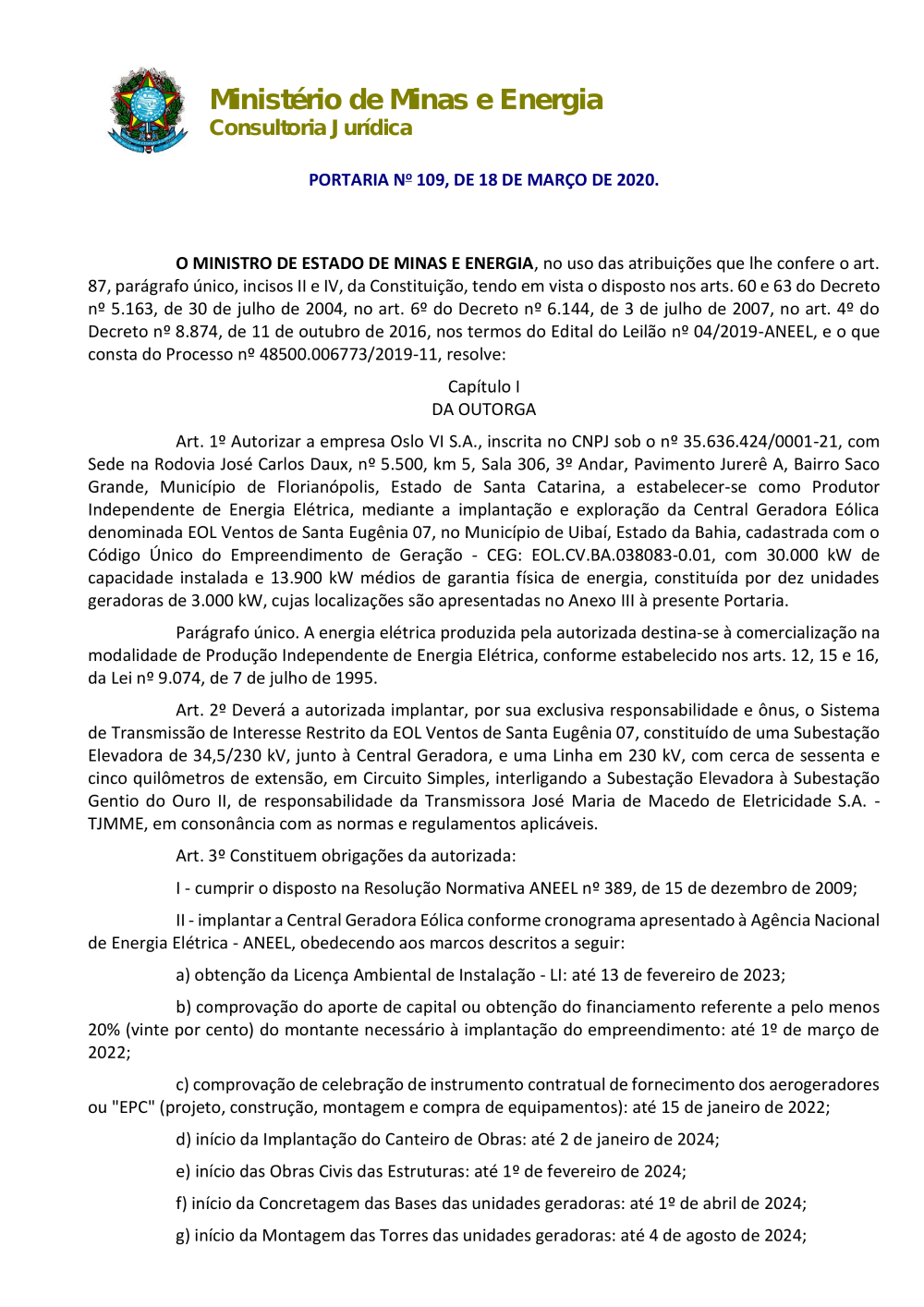 Ministério de Minas e Energia
Consultoria Jurídica

PORTARIA Nº 109, DE 18 DE MARÇO DE 2020.

O MINISTRO DE ESTADO DE MINAS E ENERGIA, no uso das atribuições que lhe confere o art. 87, parágrafo único, incisos II e IV, da Constituição, tendo em vista o disposto nos arts. 60 e 63 do Decreto nº 5.163, de 30 de julho de 2004, no art. 6º do Decreto nº 6.144, de 3 de julho de 2007, no art. 4º do Decreto nº 8.874, de 11 de outubro de 2016, nos termos do Edital do Leilão nº 04/2019-ANEEL, e o que consta do Processo nº 48500.006773/2019-11, resolve:

Capítulo I
DA OUTORGA

Art. 1º Autorizar a empresa Oslo VI S.A., inscrita no CNPJ sob o nº 35.636.424/0001-21, com Sede na Rodovia José Carlos Daux, nº 5.500, km 5, Sala 306, 3º Andar, Pavimento Jurerê A, Bairro Saco Grande, Município de Florianópolis, Estado de Santa Catarina, a estabelecer-se como Produtor Independente de Energia Elétrica, mediante a implantação e exploração da Central Geradora Eólica denominada EOL Ventos de Santa Eugênia 07, no Município de Uibaí, Estado da Bahia, cadastrada com o Código Único do Empreendimento de Geração - CEG: EOL.CV.BA.038083-0.01, com 30.000 kW de capacidade instalada e 13.900 kW médios de garantia física de energia, constituída por dez unidades geradoras de 3.000 kW, cujas localizações são apresentadas no Anexo III à presente Portaria.

Parágrafo único. A energia elétrica produzida pela autorizada destina-se à comercialização na modalidade de Produção Independente de Energia Elétrica, conforme estabelecido nos arts. 12, 15 e 16, da Lei nº 9.074, de 7 de julho de 1995.

Art. 2º Deverá a autorizada implantar, por sua exclusiva responsabilidade e ônus, o Sistema de Transmissão de Interesse Restrito da EOL Ventos de Santa Eugênia 07, constituído de uma Subestação Elevadora de 34,5/230 kV, junto à Central Geradora, e uma Linha em 230 kV, com cerca de sessenta e cinco quilômetros de extensão, em Circuito Simples, interligando a Subestação Elevadora à Subestação Gentio do Ouro II, de responsabilidade da Transmissora José Maria de Macedo de Eletricidade S.A. - TJMME, em consonância com as normas e regulamentos aplicáveis.

Art. 3º Constituem obrigações da autorizada:

I - cumprir o disposto na Resolução Normativa ANEEL nº 389, de 15 de dezembro de 2009;

II - implantar a Central Geradora Eólica conforme cronograma apresentado à Agência Nacional de Energia Elétrica - ANEEL, obedecendo aos marcos descritos a seguir:

a) obtenção da Licença Ambiental de Instalação - LI: até 13 de fevereiro de 2023;

b) comprovação do aporte de capital ou obtenção do financiamento referente a pelo menos 20% (vinte por cento) do montante necessário à implantação do empreendimento: até 1º de março de 2022;

c) comprovação de celebração de instrumento contratual de fornecimento dos aerogeradores ou "EPC" (projeto, construção, montagem e compra de equipamentos): até 15 de janeiro de 2022;

d) início da Implantação do Canteiro de Obras: até 2 de janeiro de 2024;

e) início das Obras Civis das Estruturas: até 1º de fevereiro de 2024;

f) início da Concretagem das Bases das unidades geradoras: até 1º de abril de 2024;

g) início da Montagem das Torres das unidades geradoras: até 4 de agosto de 2024;